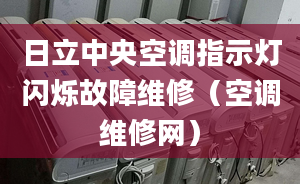 日立中央空调指示灯闪烁故障维修（空调维修网）